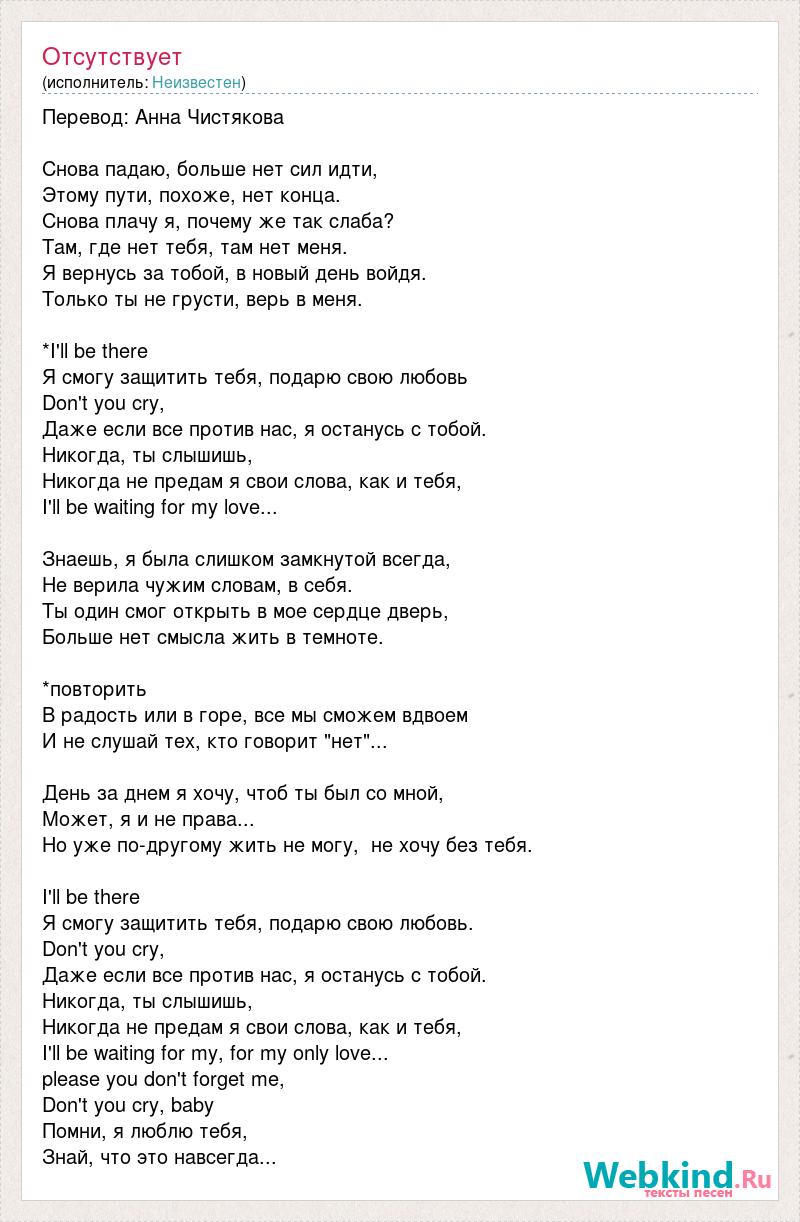 Отсутствует
(исполнитель: Неизвестен)

Перевод: Анна Чистякова

Снова падаю, больше нет сил идти,
Этому пути, похоже, нет конца.
Снова плачу я, почему же так слаба?
Там, где нет тебя, там нет меня.
Я вернусь за тобой, в новый день войдя.
Только ты не грусти, верь в меня.

*I'll be there
Я смогу защитить тебя, подарю свою любовь
Don't you cry,
Даже если все против нас, я останусь с тобой.
Никогда, ты слышишь,
Никогда не предам я свои слова, как и тебя,
I'll be waiting for my love...

Знаешь, я была слишком замкнутой всегда,
Не верила чужим словам, в себя.
Ты один смог открыть в мое сердце дверь,
Больше нет смысла жить в темноте.

*повторить
В радость или в горе, все мы сможем вдвоем
И не слушай тех, кто говорит "нет"...

День за днем я хочу, чтоб ты был со мной,
Может, я и не права...
Но уже по-другому жить не могу, не хочу без тебя.

I'll be there
Я смогу защитить тебя, подарю свою любовь.
Don't you cry,
Даже если все против нас, я останусь с тобой.
Никогда, ты слышишь,
Никогда не предам я свои слова, как и тебя,
I'll be waiting for my, for my only love...
please you don't forget me,
Don't you cry, baby
Помни, я люблю тебя,
Знай, что это навсегда...

Webkind.Ru
тексты песен